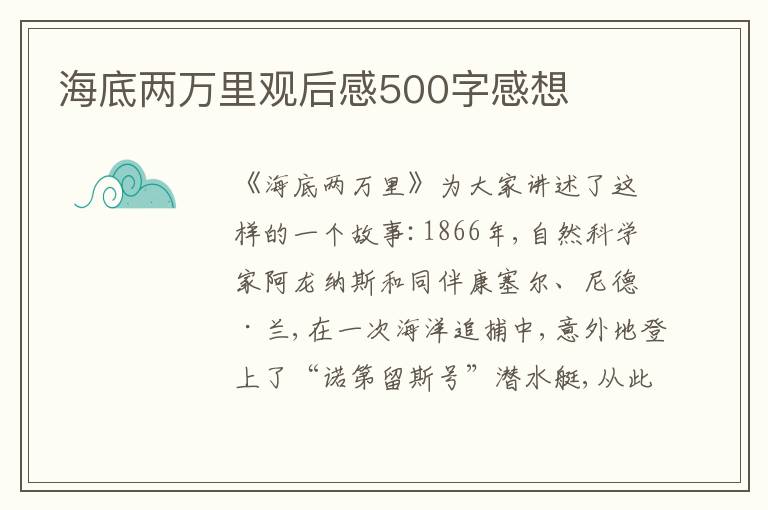 海底两万里观后感500字感想

《海底两万里》为大家讲述了这样的一个故事：1866年，自然科学家阿龙纳斯和同伴康塞尔、尼德·兰，在一次海洋追捕中，意外地登上了“诺第留斯号”潜水艇，从此